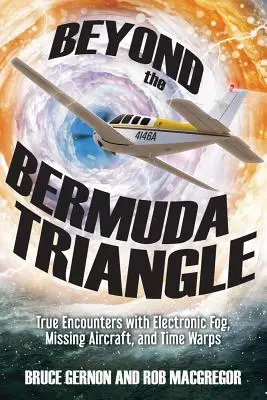 BEYOND the

4146A

BERMUDA TRIANGLE

True Encounters with Electronic Fog, Missing Aircraft, and Time Warps

BRUCE GERNON AND ROB MACGREGOR